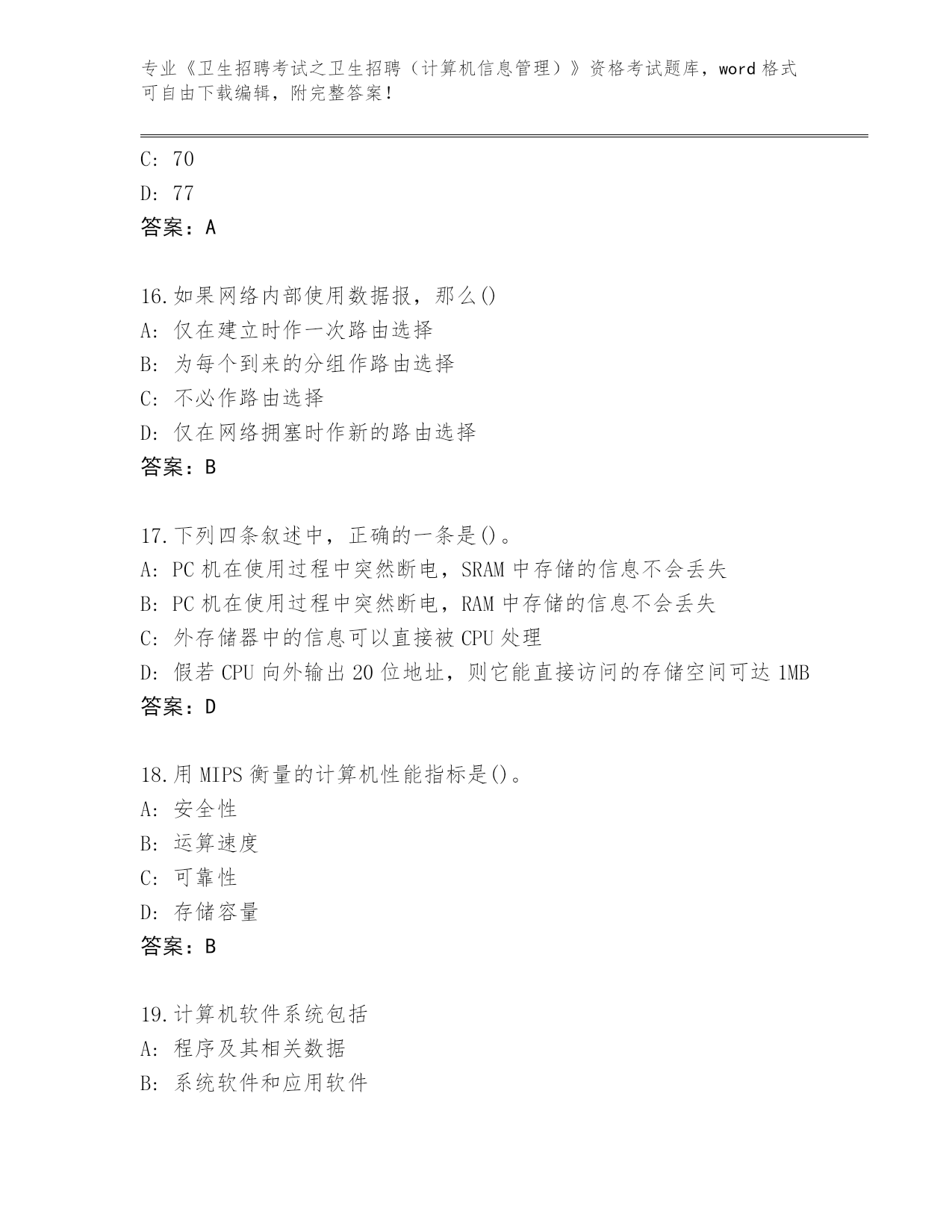 专业《卫生招聘考试之卫生招聘（计算机信息管理）》资格考试题库，word 格式可自由下载编辑，附完整答案！

C: 70
D: 77
答案：A

16.如果网络内部使用数据报，那么()
A: 仅在建立时作一次路由选择
B: 为每个到来的分组作路由选择
C: 不必作路由选择
D: 仅在网络拥塞时作新的路由选择
答案：B

17.下列四条叙述中，正确的一条是()。
A: PC 机在使用过程中突然断电，SRAM 中存储的信息不会丢失
B: PC 机在使用过程中突然断电，RAM 中存储的信息不会丢失
C: 外存储器中的信息可以直接被 CPU 处理
D: 假若 CPU 向外输出 20 位地址，则它能直接访问的存储空间可达 1MB
答案：D

18.用 MIPS 衡量的计算机性能指标是()。
A: 安全性
B: 运算速度
C: 可靠性
D: 存储容量
答案：B

19.计算机软件系统包括
A: 程序及其相关数据
B: 系统软件和应用软件